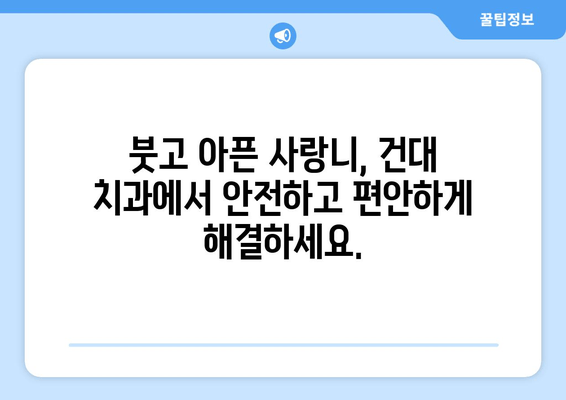 꿀팁정보

붓고 아픈 사랑니, 건대 치과에서 안전하고 편안하게 해결하세요.